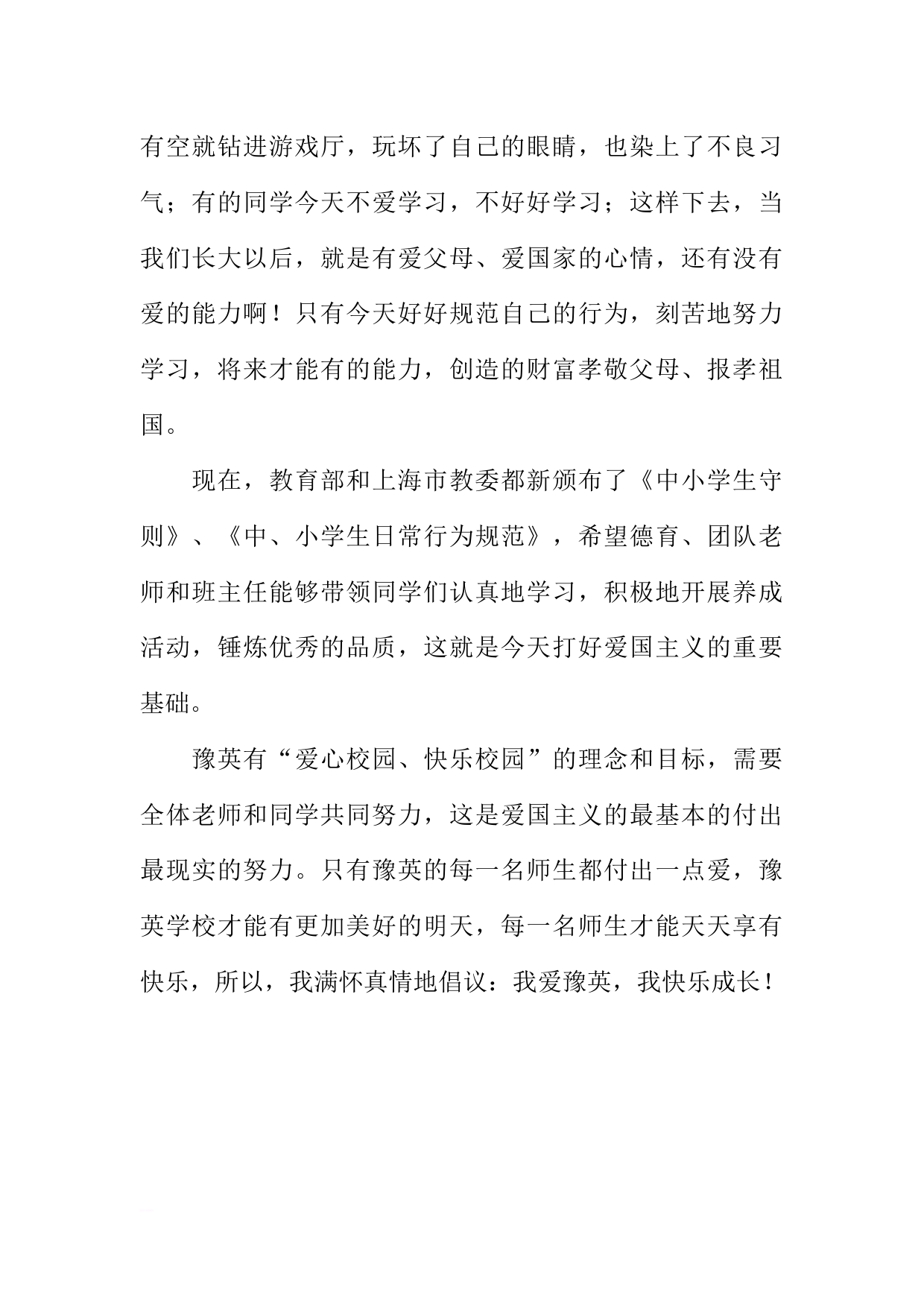 有空就钻进游戏厅，玩坏了自己的眼睛，也染上了不良习气；有的同学今天不爱学习，不好好学习；这样下去，当我们长大以后，就是有爱父母、爱国家的心情，还有没有爱的能力啊！只有今天好好规范自己的行为，刻苦地努力学习，将来才能有的能力，创造的财富孝敬父母、报孝祖国。

现在，教育部和上海市教委都新颁布了《中小学生守则》、《中、小学生日常行为规范》，希望德育、团队老师和班主任能够带领同学们认真地学习，积极地开展养成活动，锤炼优秀的品质，这就是今天打好爱国主义的重要基础。

豫英有“爱心校园、快乐校园”的理念和目标，需要全体老师和同学共同努力，这是爱国主义的最基本的付出最现实的努力。只有豫英的每一名师生都付出一点爱，豫英学校才能有更加美好的明天，每一名师生才能天天享有快乐，所以，我满怀真情地倡议：我爱豫英，我快乐成长！